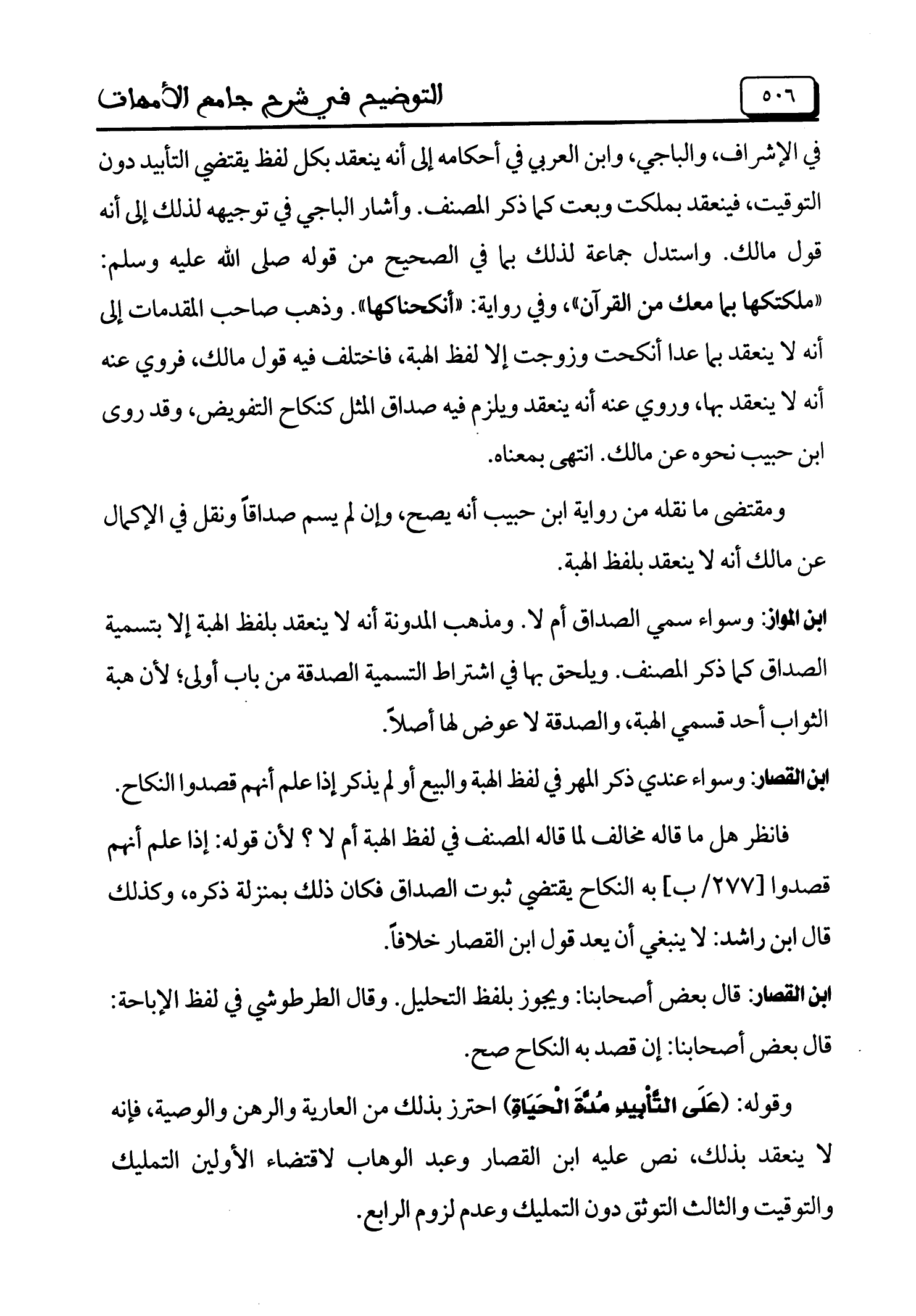 ٥٠٦ التوضيح في شرح جامع الأمهات

في الإشراف، والباجي، وابن العربي في أحكامه إلى أنه ينعقد بكل لفظ يقتضي التأبيد دون التوقيت، فينعقد بملكت وبعت كما ذكر المصنف. وأشار الباجي في توجيهه لذلك إلى أنه قول مالك. واستدل جماعة لذلك بما في الصحيح من قوله صلى الله عليه وسلم: «ملكتكها بما معك من القرآن»، وفي رواية: «أنكحناكها». وذهب صاحب المقدمات إلى أنه لا ينعقد بما عدا أنكحت وزوجت إلا لفظ الهبة، فاختلف فيه قول مالك، فروي عنه أنه لا ينعقد بها، وروي عنه أنه ينعقد ويلزم فيه صداق المثل كنكاح التفويض، وقد روى ابن حبيب نحوه عن مالك. انتهى بمعناه.

ومقتضى ما نقله من رواية ابن حبيب أنه يصح، وإن لم يسم صداقاً ونقل في الإكمال عن مالك أنه لا ينعقد بلفظ الهبة.

ابن المواز: وسواء سمي الصداق أم لا. ومذهب المدونة أنه لا ينعقد بلفظ الهبة إلا بتسمية الصداق كما ذكر المصنف. ويلحق بها في اشتراط التسمية الصدقة من باب أولى؛ لأن هبة الثواب أحد قسمي الهبة، والصدقة لا عوض لها أصلاً.

ابن القصار: وسواء عندي ذكر المهر في لفظ الهبة والبيع أو لم يذكر إذا علم أنهم قصدوا النكاح.

فانظر هل ما قاله مخالف لما قاله المصنف في لفظ الهبة أم لا ؟ لأن قوله: إذا علم أنهم قصدوا [٢٧٧/ ب] به النكاح يقتضي ثبوت الصداق فكان ذلك بمنزلة ذكره، وكذلك قال ابن راشد: لا ينبغي أن يعد قول ابن القصار خلافاً.

ابن القصار: قال بعض أصحابنا: ويجوز بلفظ التحليل. وقال الطرطوشي في لفظ الإباحة: قال بعض أصحابنا: إن قصد به النكاح صح.

وقوله: (عَلَى التَّأْبِيدِ مُدَّةَ الْحَيَاةِ) احترز بذلك من العارية والرهن والوصية، فإنه لا ينعقد بذلك، نص عليه ابن القصار وعبد الوهاب لاقتضاء الأولين التمليك والتوقيت والثالث التوثق دون التمليك وعدم لزوم الرابع.